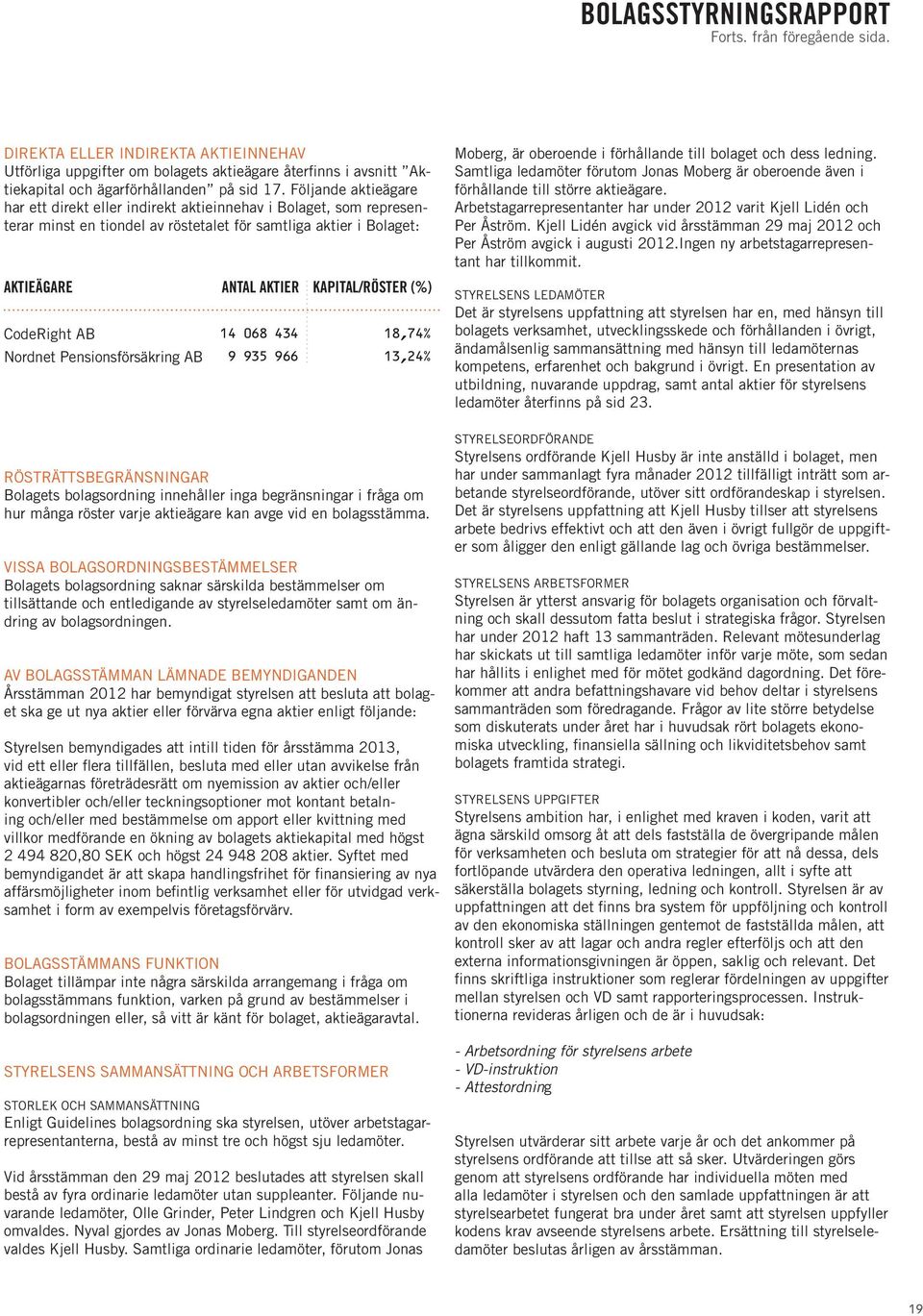 BOLAGSSTYRNINGSRAPPORT
Forts. från föregående sida.

DIREKTA ELLER INDIREKTA AKTIEINNEHAV
Utförliga uppgifter om bolagets aktieägare återfinns i avsnitt ”Aktiekapital och ägarförhållanden” på sid 17. Följande aktieägare har ett direkt eller indirekt aktieinnehav i Bolaget, som representerar minst en tiondel av röstetalet för samtliga aktier i Bolaget:

| AKTIEÄGARE | ANTAL AKTIER | KAPITAL/RÖSTER (%) |
|---|---|---|
| CodeRight AB | 14 068 434 | 18,74% |
| Nordnet Pensionsförsäkring AB | 9 935 966 | 13,24% |

RÖSTRÄTTSBEGRÄNSNINGAR
Bolagets bolagsordning innehåller inga begränsningar i fråga om hur många röster varje aktieägare kan avge vid en bolagsstämma.

VISSA BOLAGSORDNINGSBESTÄMMELSER
Bolagets bolagsordning saknar särskilda bestämmelser om tillsättande och entledigande av styrelseledamöter samt om ändring av bolagsordningen.

AV BOLAGSSTÄMMAN LÄMNADE BEMYNDIGANDEN
Årsstämman 2012 har bemyndigat styrelsen att besluta att bolaget ska ge ut nya aktier eller förvärva egna aktier enligt följande:

Styrelsen bemyndigades att intill tiden för årsstämma 2013, vid ett eller flera tillfällen, besluta med eller utan avvikelse från aktieägarnas företrädesrätt om nyemission av aktier och/eller konvertibler och/eller teckningsoptioner mot kontant betalning och/eller med bestämmelse om apport eller kvittning med villkor medförande en ökning av bolagets aktiekapital med högst 2 494 820,80 SEK och högst 24 948 208 aktier. Syftet med bemyndigandet är att skapa handlingsfrihet för finansiering av nya affärsmöjligheter inom befintlig verksamhet eller för utvidgad verksamhet i form av exempelvis företagsförvärv.

BOLAGSSTÄMMANS FUNKTION
Bolaget tillämpar inte några särskilda arrangemang i fråga om bolagsstämmans funktion, varken på grund av bestämmelser i bolagsordningen eller, så vitt är känt för bolaget, aktieägaravtal.

STYRELSENS SAMMANSÄTTNING OCH ARBETSFORMER

STORLEK OCH SAMMANSÄTTNING
Enligt Guidelines bolagsordning ska styrelsen, utöver arbetstagarrepresentanterna, bestå av minst tre och högst sju ledamöter.

Vid årsstämman den 29 maj 2012 beslutades att styrelsen skall bestå av fyra ordinarie ledamöter utan suppleanter. Följande nuvarande ledamöter, Olle Grinder, Peter Lindgren och Kjell Husby omvaldes. Nyval gjordes av Jonas Moberg. Till styrelseordförande valdes Kjell Husby. Samtliga ordinarie ledamöter, förutom Jonas Moberg, är oberoende i förhållande till bolaget och dess ledning. Samtliga ledamöter förutom Jonas Moberg är oberoende även i förhållande till större aktieägare.
Arbetstagarrepresentanter har under 2012 varit Kjell Lidén och Per Åström. Kjell Lidén avgick vid årsstämman 29 maj 2012 och Per Åström avgick i augusti 2012.Ingen ny arbetstagarrepresentant har tillkommit.

STYRELSENS LEDAMÖTER
Det är styrelsens uppfattning att styrelsen har en, med hänsyn till bolagets verksamhet, utvecklingsskede och förhållanden i övrigt, ändamålsenlig sammansättning med hänsyn till ledamöternas kompetens, erfarenhet och bakgrund i övrigt. En presentation av utbildning, nuvarande uppdrag, samt antal aktier för styrelsens ledamöter återfinns på sid 23.

STYRELSEORDFÖRANDE
Styrelsens ordförande Kjell Husby är inte anställd i bolaget, men har under sammanlagt fyra månader 2012 tillfälligt inträtt som arbetande styrelseordförande, utöver sitt ordförandeskap i styrelsen. Det är styrelsens uppfattning att Kjell Husby tillser att styrelsens arbete bedrivs effektivt och att den även i övrigt fullgör de uppgifter som åligger den enligt gällande lag och övriga bestämmelser.

STYRELSENS ARBETSFORMER
Styrelsen är ytterst ansvarig för bolagets organisation och förvaltning och skall dessutom fatta beslut i strategiska frågor. Styrelsen har under 2012 haft 13 sammanträden. Relevant mötesunderlag har skickats ut till samtliga ledamöter inför varje möte, som sedan har hållits i enlighet med för mötet godkänd dagordning. Det förekommer att andra befattningshavare vid behov deltar i styrelsens sammanträden som föredragande. Frågor av lite större betydelse som diskuterats under året har i huvudsak rört bolagets ekonomiska utveckling, finansiella sällning och likviditetsbehov samt bolagets framtida strategi.

STYRELSENS UPPGIFTER
Styrelsens ambition har, i enlighet med kraven i koden, varit att ägna särskild omsorg åt att dels fastställa de övergripande målen för verksamheten och besluta om strategier för att nå dessa, dels fortlöpande utvärdera den operativa ledningen, allt i syfte att säkerställa bolagets styrning, ledning och kontroll. Styrelsen är av uppfattningen att det finns bra system för uppföljning och kontroll av den ekonomiska ställningen gentemot de fastställda målen, att kontroll sker av att lagar och andra regler efterföljs och att den externa informationsgivningen är öppen, saklig och relevant. Det finns skriftliga instruktioner som reglerar fördelningen av uppgifter mellan styrelsen och VD samt rapporteringsprocessen. Instruktionerna revideras årligen och de är i huvudsak:

- Arbetsordning för styrelsens arbete
- VD-instruktion
- Attestordning

Styrelsen utvärderar sitt arbete varje år och det ankommer på styrelsens ordförande att tillse att så sker. Utvärderingen görs genom att styrelsens ordförande har individuella möten med alla ledamöter i styrelsen och den samlade uppfattningen är att styrelsearbetet fungerat bra under året samt att styrelsen uppfyller kodens krav avseende styrelsens arbete. Ersättning till styrelseledamöter beslutas årligen av årsstämman.

19